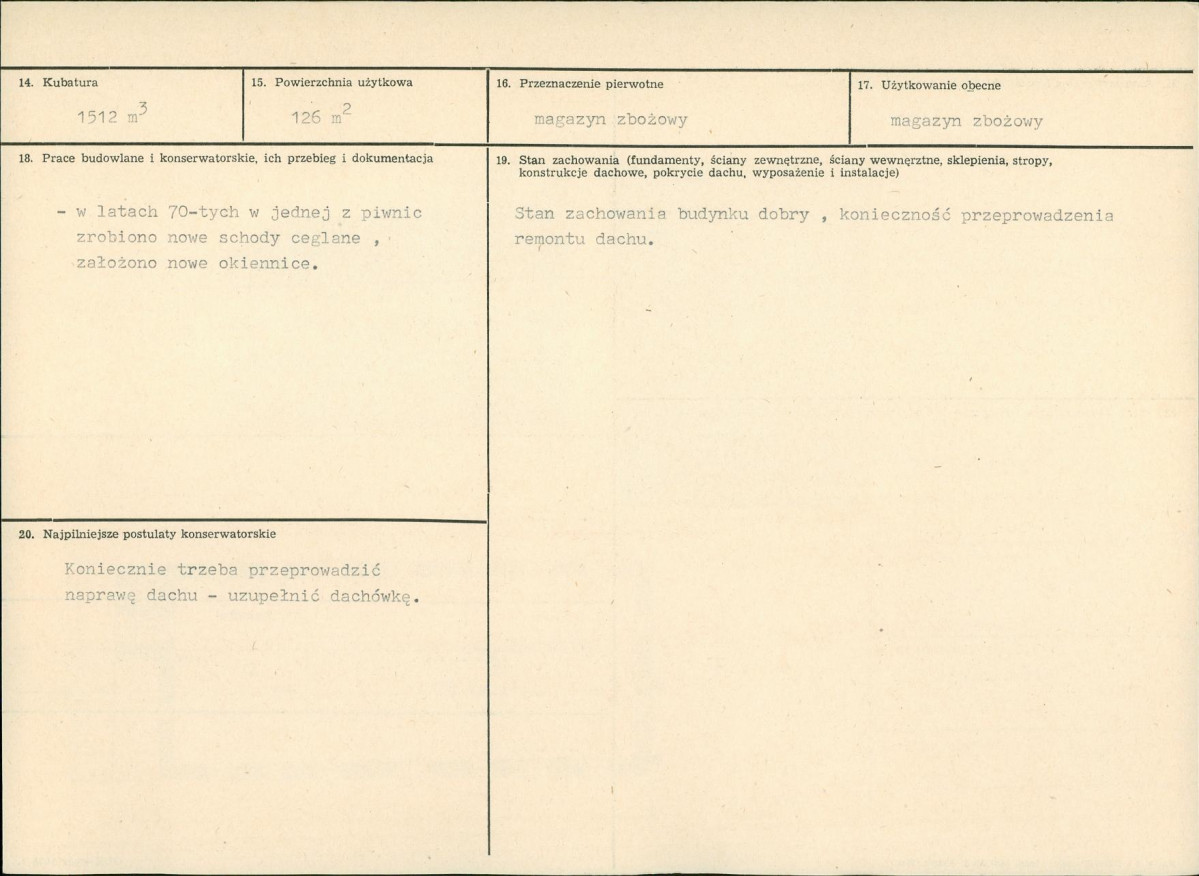 14. Kubatura

1512 $m^3$

15. Powierzchnia użytkowa

126 $m^2$

16. Przeznaczenie pierwotne

magazyn zbożowy

17. Użytkowanie obecne

magazyn zbożowy

18. Prace budowlane i konserwatorskie, ich przebieg i dokumentacja

- w latach 70-tych w jednej z piwnic zrobiono nowe schody ceglane , założono nowe okiennice.

19. Stan zachowania (fundamenty, ściany zewnętrzne, ściany wewnętrzne, sklepienia, stropy, konstrukcje dachowe, pokrycie dachu, wyposażenie i instalacje)

Stan zachowania budynku dobry , konieczność przeprowadzenia remontu dachu.

20. Najpilniejsze postulaty konserwatorskie

Koniecznie trzeba przeprowadzić naprawę dachu - uzupełnić dachówkę.